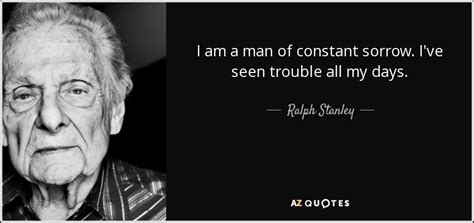 I am a man of constant sorrow. I've seen trouble all my days.

— Ralph Stanley —

AZ QUOTES